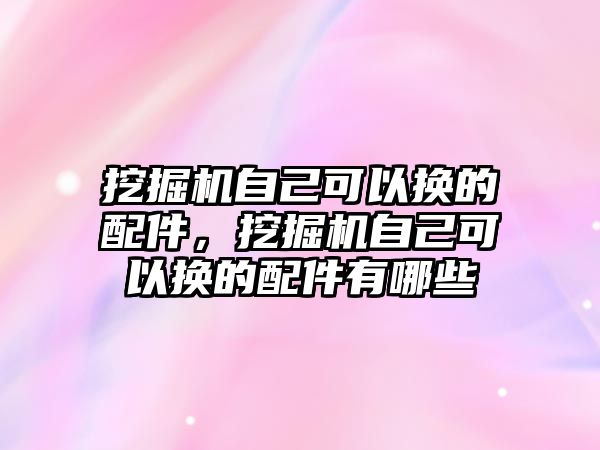 挖掘机自己可以换的配件，挖掘机自己可以换的配件有哪些